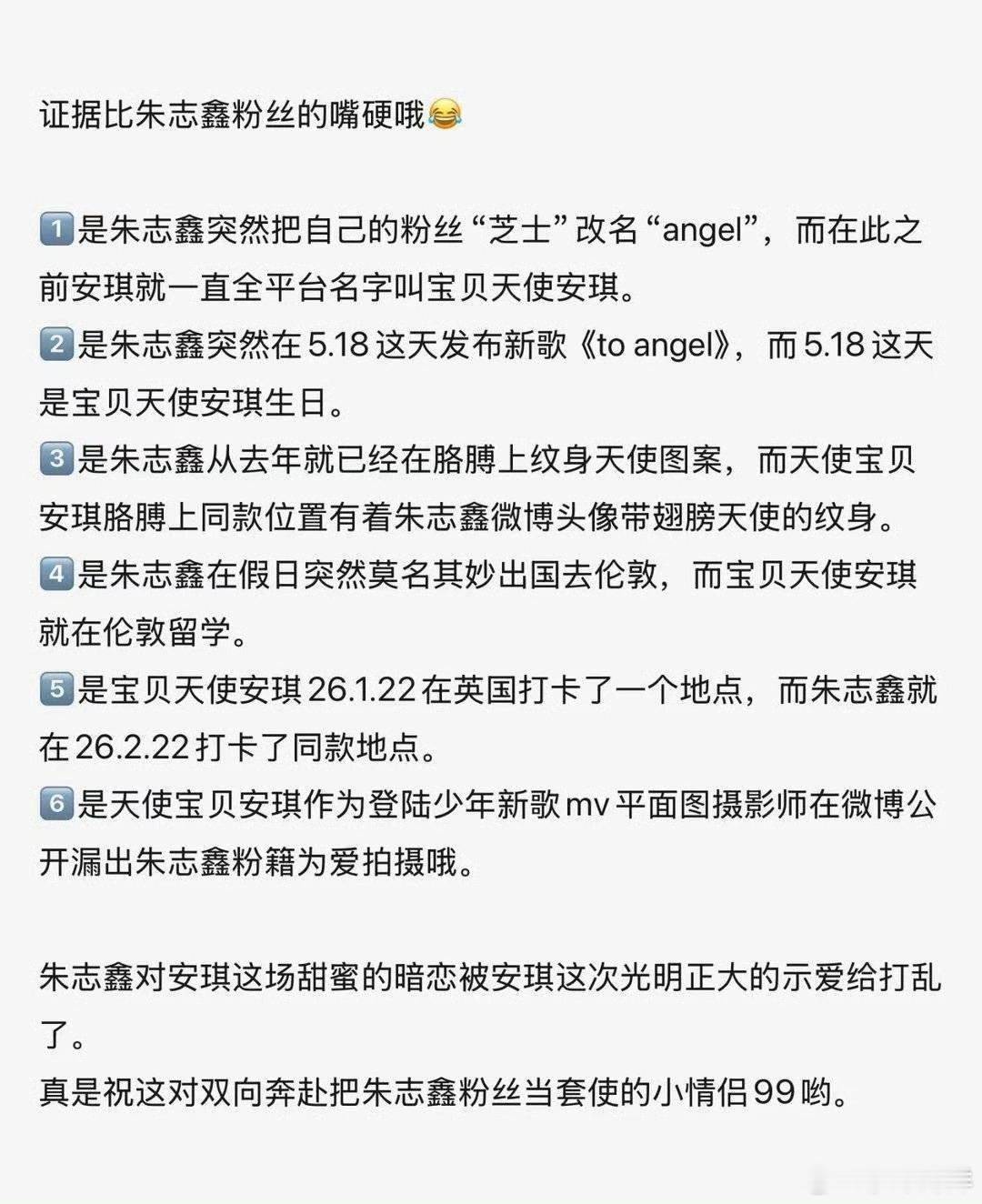 证据比朱志鑫粉丝的嘴硬哦😂

1️⃣是朱志鑫突然把自己的粉丝“芝士”改名“angel”，而在此之前安琪就一直全平台名字叫宝贝天使安琪。
2️⃣是朱志鑫突然在5.18这天发布新歌《to angel》，而5.18这天是宝贝天使安琪生日。
3️⃣是朱志鑫从去年就已经在胳膊上纹身天使图案，而天使宝贝安琪胳膊上同款位置有着朱志鑫微博头像带翅膀天使的纹身。
4️⃣是朱志鑫在假日突然莫名其妙出国去伦敦，而宝贝天使安琪就在伦敦留学。
5️⃣是宝贝天使安琪26.1.22在英国打卡了一个地点，而朱志鑫就在26.2.22打卡了同款地点。
6️⃣是天使宝贝安琪作为登陆少年新歌mv平面图摄影师在微博公开漏出朱志鑫粉籍为爱拍摄哦。

朱志鑫对安琪这场甜蜜的暗恋被安琪这次光明正大的示爱给打乱了。
真是祝这对双向奔赴把朱志鑫粉丝当套使的小情侣99哟。